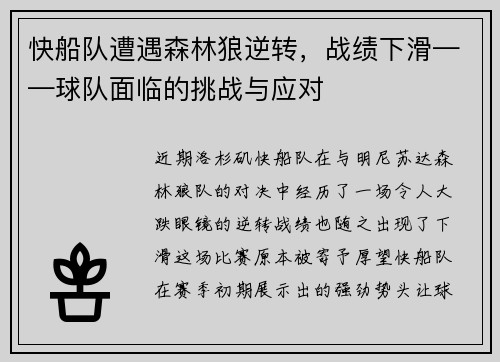 快船队遭遇森林狼逆转，战绩下滑——球队面临的挑战与应对

近期洛杉矶快船队在与明尼苏达森林狼队的对决中经历了一场令人大跌眼镜的逆转战绩也随之出现了下滑这场比赛原本被寄予厚望快船队在赛季初期展示出的强劲势头让球